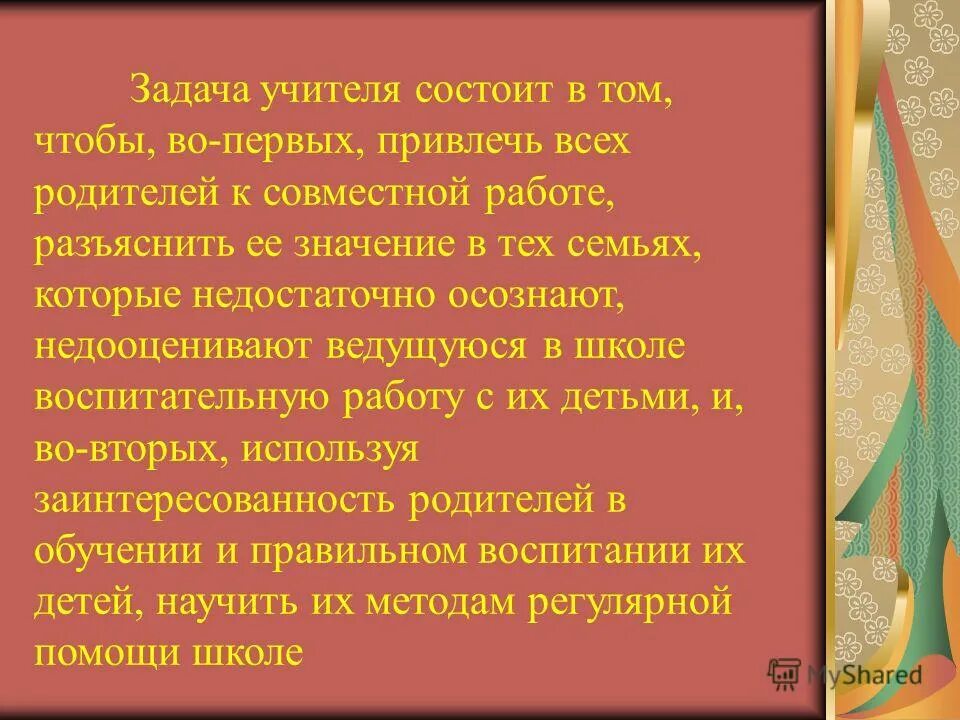 Задача учителя состоит в том, чтобы, во-первых, привлечь всех родителей к совместной работе, разъяснить ее значение в тех семьях, которые недостаточно осознают, недооценивают ведущуюся в школе воспитательную работу с их детьми, и, во-вторых, используя заинтересованность родителей в обучении и правильном воспитании их детей, научить их методам регулярной помощи школе

MyShared